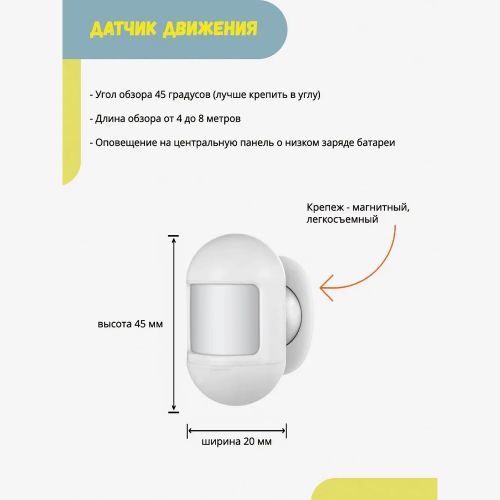 ДАТЧИК ДВИЖЕНИЯ

- Угол обзора 45 градусов (лучше крепить в углу)

- Длина обзора от 4 до 8 метров

- Оповещение на центральную панель о низком заряде батареи

Крепеж - магнитный, легкосъемный

высота 45 мм

ширина 20 мм